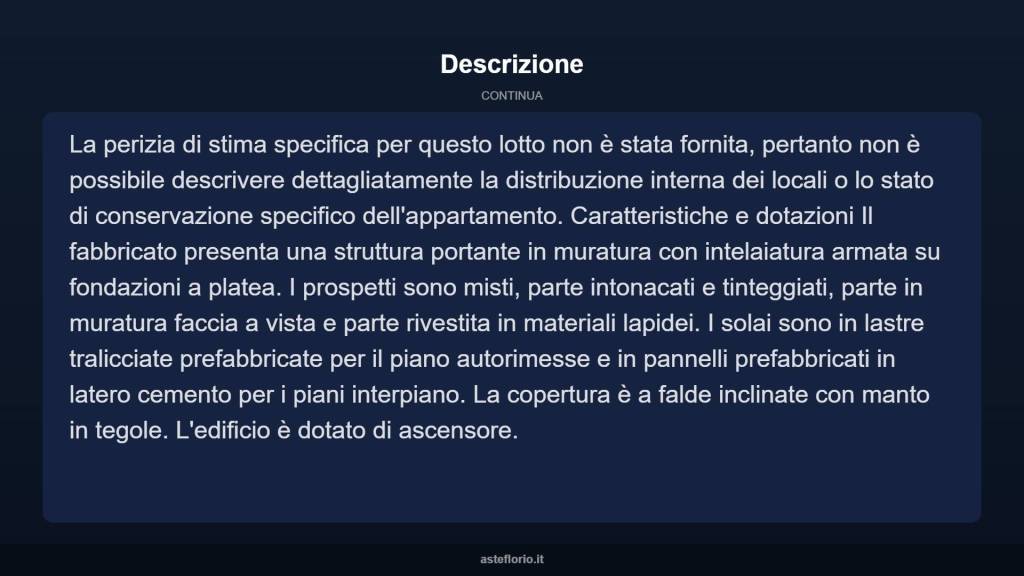 Descrizione

CONTINUA

La perizia di stima specifica per questo lotto non è stata fornita, pertanto non è possibile descrivere dettagliatamente la distribuzione interna dei locali o lo stato di conservazione specifico dell'appartamento. Caratteristiche e dotazioni Il fabbricato presenta una struttura portante in muratura con intelaiatura armata su fondazioni a platea. I prospetti sono misti, parte intonacati e tinteggiati, parte in muratura faccia a vista e parte rivestita in materiali lapidei. I solai sono in lastre tralicciate prefabbricate per il piano autorimesse e in pannelli prefabbricati in latero cemento per i piani interpiano. La copertura è a falde inclinate con manto in tegole. L'edificio è dotato di ascensore.

asteflorio.it